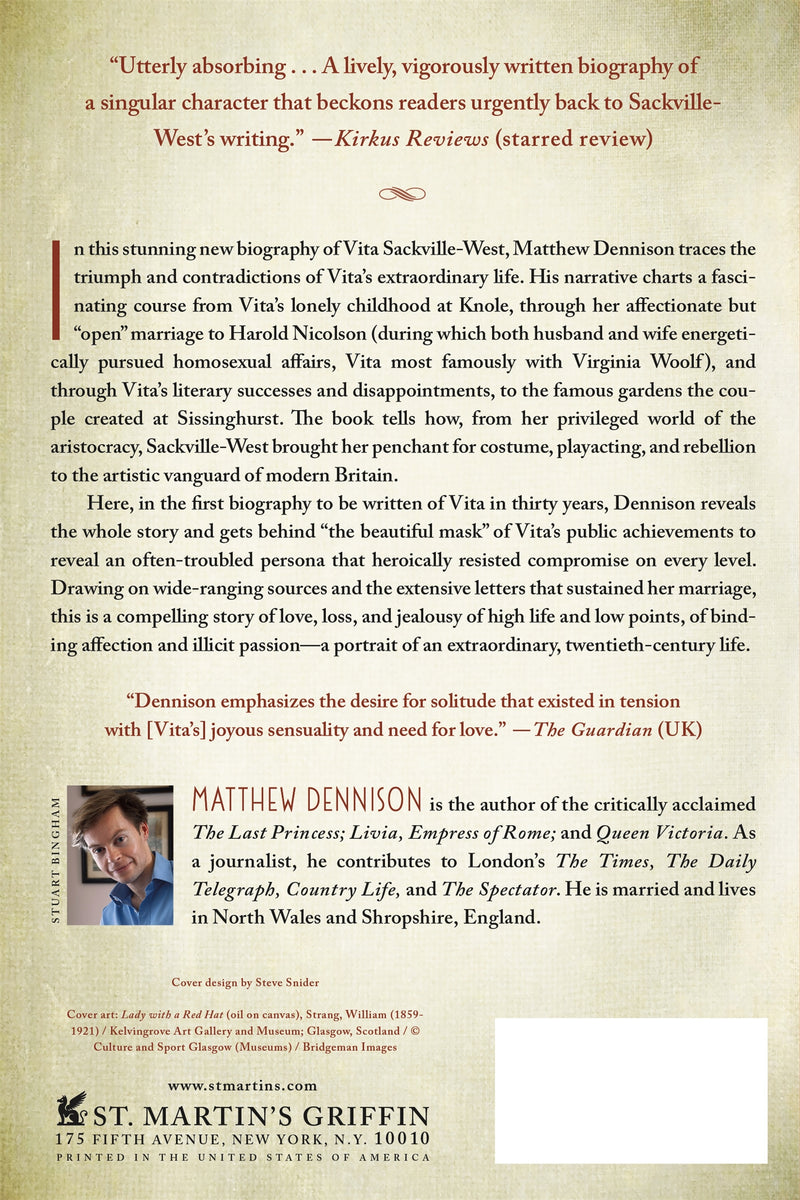 "Utterly absorbing . . . A lively, vigorously written biography of a singular character that beckons readers urgently back to Sackville-West's writing." —Kirkus Reviews (starred review)

In this stunning new biography of Vita Sackville-West, Matthew Dennison traces the triumph and contradictions of Vita's extraordinary life. His narrative charts a fascinating course from Vita's lonely childhood at Knole, through her affectionate but "open" marriage to Harold Nicolson (during which both husband and wife energetically pursued homosexual affairs, Vita most famously with Virginia Woolf), and through Vita's literary successes and disappointments, to the famous gardens the couple created at Sissinghurst. The book tells how, from her privileged world of the aristocracy, Sackville-West brought her penchant for costume, playacting, and rebellion to the artistic vanguard of modern Britain.

Here, in the first biography to be written of Vita in thirty years, Dennison reveals the whole story and gets behind "the beautiful mask" of Vita's public achievements to reveal an often-troubled persona that heroically resisted compromise on every level. Drawing on wide-ranging sources and the extensive letters that sustained her marriage, this is a compelling story of love, loss, and jealousy of high life and low points, of binding affection and illicit passion—a portrait of an extraordinary, twentieth-century life.

"Dennison emphasizes the desire for solitude that existed in tension with [Vita's] joyous sensuality and need for love." —The Guardian (UK)

STUART BINGHAM

MATTHEW DENNISON is the author of the critically acclaimed The Last Princess; Livia, Empress of Rome; and Queen Victoria. As a journalist, he contributes to London's The Times, The Daily Telegraph, Country Life, and The Spectator. He is married and lives in North Wales and Shropshire, England.

Cover design by Steve Snider

Cover art: Lady with a Red Hat (oil on canvas), Strang, William (1859-1921) / Kelvingrove Art Gallery and Museum; Glasgow, Scotland / © Culture and Sport Glasgow (Museums) / Bridgeman Images

www.stmartins.com

ST. MARTIN'S GRIFFIN
175 FIFTH AVENUE, NEW YORK, N.Y. 10010
PRINTED IN THE UNITED STATES OF AMERICA